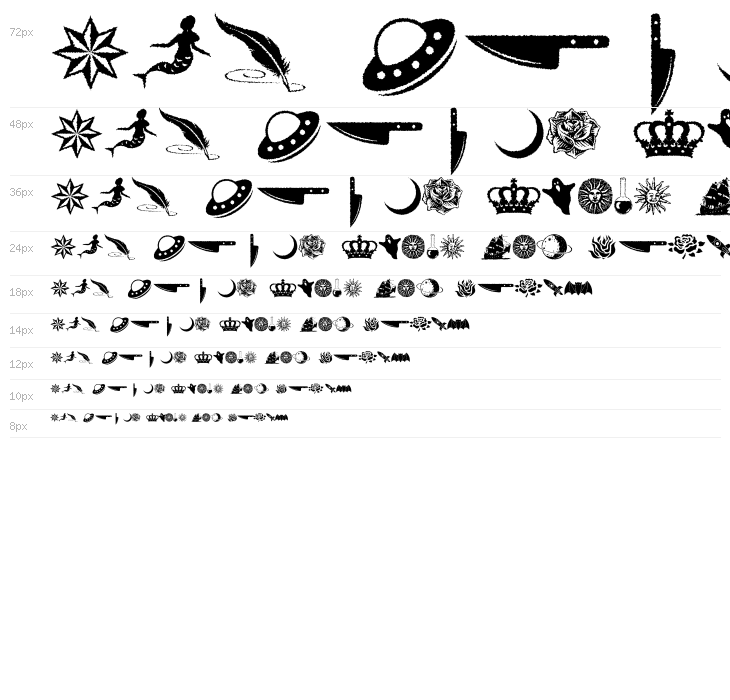 72px

48px

36px

24px

18px

14px

12px

10px

8px